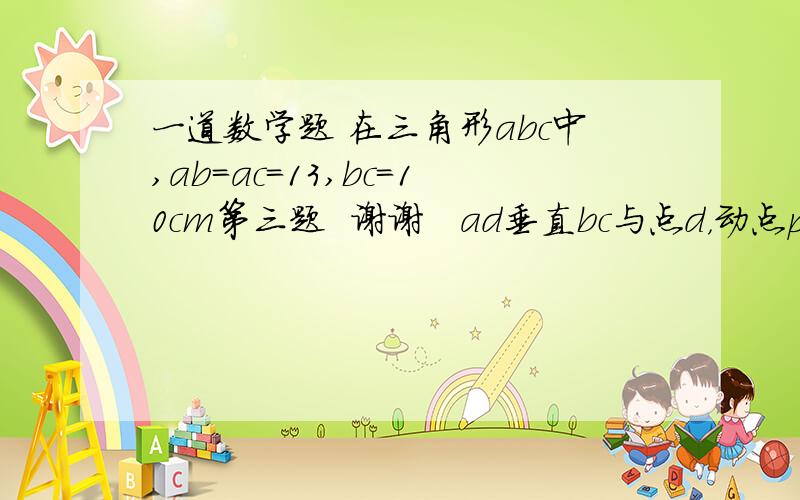 一道数学题 在三角形abc中,ab=ac=13,bc=10cm第三题 谢谢 ad垂直bc与点d,动点p

A

B C